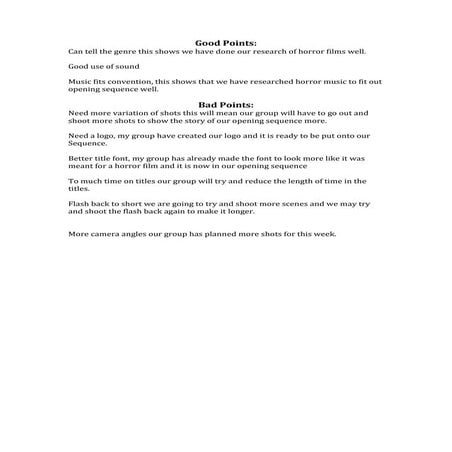 Good Points:
Can tell the genre this shows we have done our research of horror films well.

Good use of sound

Music fits convention, this shows that we have researched horror music to fit out opening sequence well.

Bad Points:
Need more variation of shots this will mean our group will have to go out and shoot more shots to show the story of our opening sequence more.

Need a logo, my group have created our logo and it is ready to be put onto our Sequence.

Better title font, my group has already made the font to look more like it was meant for a horror film and it is now in our opening sequence

To much time on titles our group will try and reduce the length of time in the titles.

Flash back to short we are going to try and shoot more scenes and we may try and shoot the flash back again to make it longer.

More camera angles our group has planned more shots for this week.